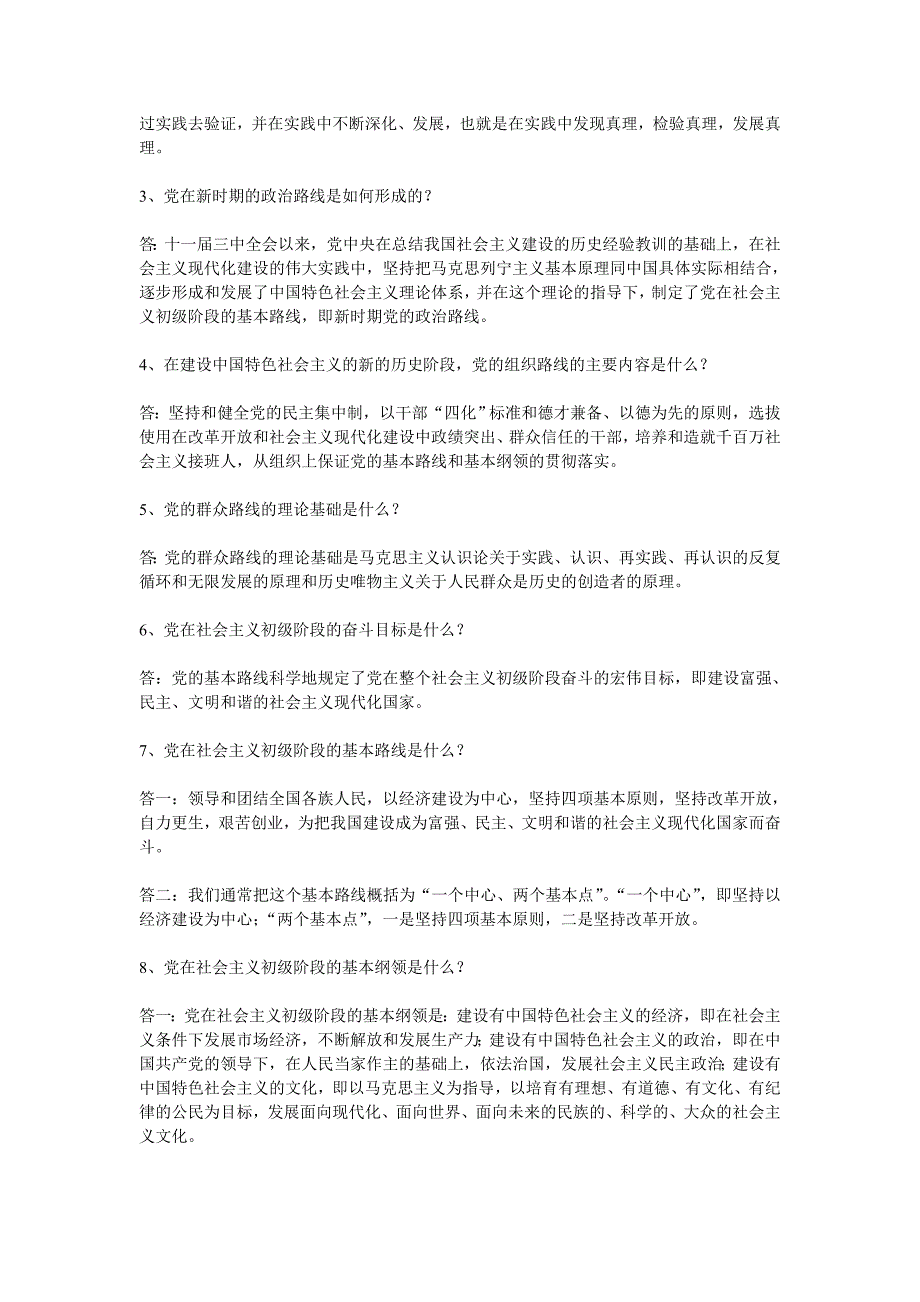 过实践去验证，并在实践中不断深化、发展，也就是在实践中发现真理，检验真理，发展真理。

3、党在新时期的政治路线是如何形成的？

答：十一届三中全会以来，党中央在总结我国社会主义建设的历史经验教训的基础上，在社会主义现代化建设的伟大实践中，坚持把马克思列宁主义基本原理同中国具体实际相结合，逐步形成和发展了中国特色社会主义理论体系，并在这个理论的指导下，制定了党在社会主义初级阶段的基本路线，即新时期党的政治路线。

4、在建设中国特色社会主义的新的历史阶段，党的组织路线的主要内容是什么？

答：坚持和健全党的民主集中制，以干部“四化”标准和德才兼备、以德为先的原则，选拔使用在改革开放和社会主义现代化建设中政绩突出、群众信任的干部，培养和造就千百万社会主义接班人，从组织上保证党的基本路线和基本纲领的贯彻落实。

5、党的群众路线的理论基础是什么？

答：党的群众路线的理论基础是马克思主义认识论关于实践、认识、再实践、再认识的反复循环和无限发展的原理和历史唯物主义关于人民群众是历史的创造者的原理。

6、党在社会主义初级阶段的奋斗目标是什么？

答：党的基本路线科学地规定了党在整个社会主义初级阶段奋斗的宏伟目标，即建设富强、民主、文明和谐的社会主义现代化国家。

7、党在社会主义初级阶段的基本路线是什么？

答一：领导和团结全国各族人民，以经济建设为中心，坚持四项基本原则，坚持改革开放，自力更生，艰苦创业，为把我国建设成为富强、民主、文明和谐的社会主义现代化国家而奋斗。

答二：我们通常把这个基本路线概括为“一个中心、两个基本点”。“一个中心”，即坚持以经济建设为中心；“两个基本点”，一是坚持四项基本原则，二是坚持改革开放。

8、党在社会主义初级阶段的基本纲领是什么？

答一：党在社会主义初级阶段的基本纲领是：建设有中国特色社会主义的经济，即在社会主义条件下发展市场经济，不断解放和发展生产力；建设有中国特色社会主义的政治，即在中国共产党的领导下，在人民当家作主的基础上，依法治国，发展社会主义民主政治；建设有中国特色社会主义的文化，即以马克思主义为指导，以培育有理想、有道德、有文化、有纪律的公民为目标，发展面向现代化、面向世界、面向未来的民族的、科学的、大众的社会主义文化。